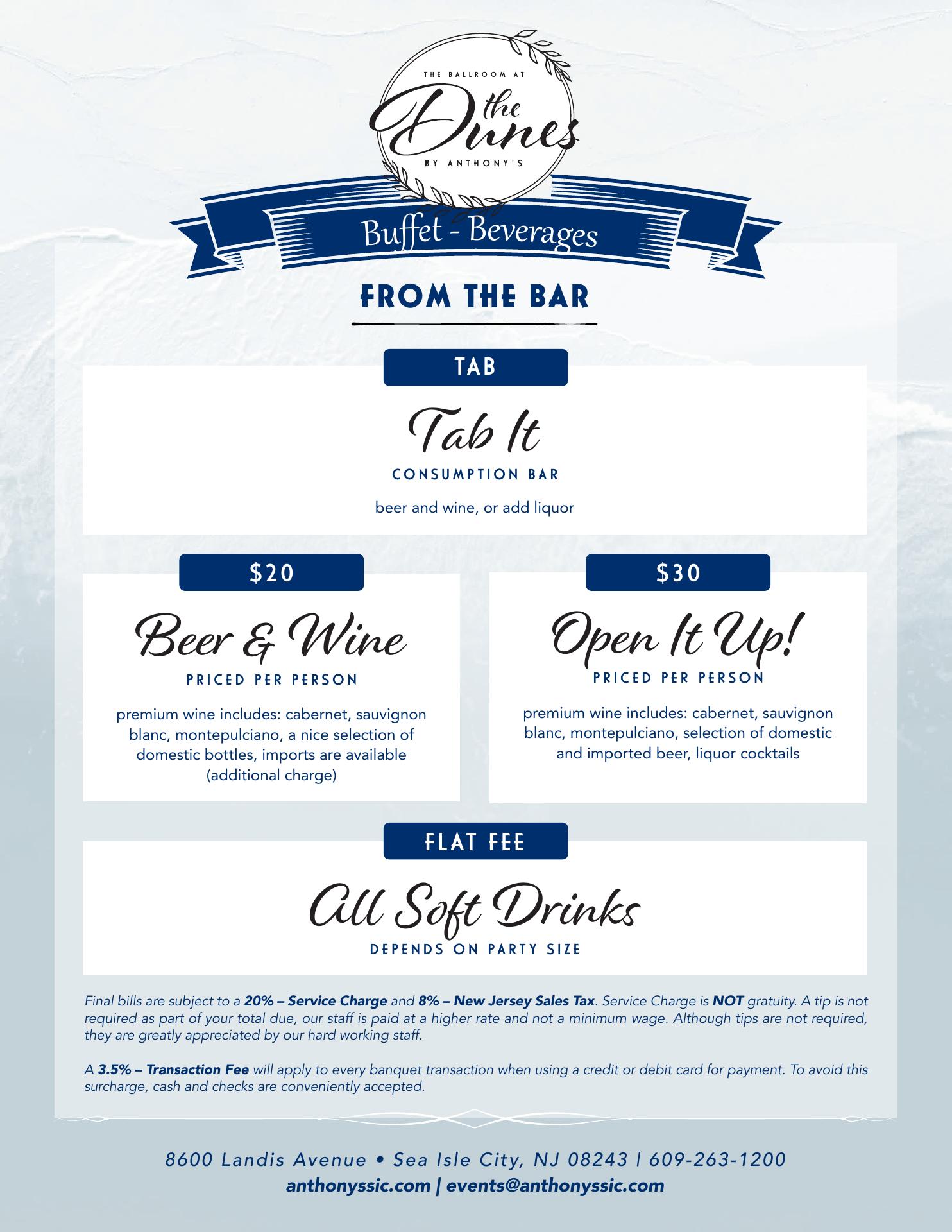 THE BALLROOM AT
the Dunes
BY ANTHONY'S

Buffet - Beverages

FROM THE BAR

TAB

Tab It
CONSUMPTION BAR

beer and wine, or add liquor

$20

Beer & Wine
PRICED PER PERSON

premium wine includes: cabernet, sauvignon blanc, montepulciano, a nice selection of domestic bottles, imports are available (additional charge)

$30

Open It Up!
PRICED PER PERSON

premium wine includes: cabernet, sauvignon blanc, montepulciano, selection of domestic and imported beer, liquor cocktails

FLAT FEE

All Soft Drinks
DEPENDS ON PARTY SIZE

Final bills are subject to a 20% – Service Charge and 8% – New Jersey Sales Tax. Service Charge is NOT gratuity. A tip is not required as part of your total due, our staff is paid at a higher rate and not a minimum wage. Although tips are not required, they are greatly appreciated by our hard working staff.

A 3.5% – Transaction Fee will apply to every banquet transaction when using a credit or debit card for payment. To avoid this surcharge, cash and checks are conveniently accepted.

8600 Landis Avenue • Sea Isle City, NJ 08243 | 609-263-1200
anthonyssic.com | events@anthonyssic.com